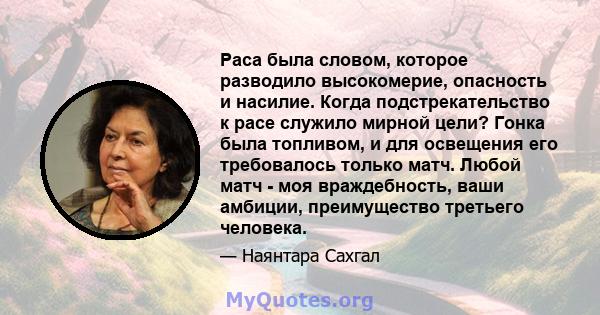 Раса была словом, которое разводило высокомерие, опасность и насилие. Когда подстрекательство к расе служило мирной цели? Гонка была топливом, и для освещения его требовалось только матч. Любой матч - моя враждебность, ваши амбиции, преимущество третьего человека.

— Наянтара Сахгал

MyQuotes.org